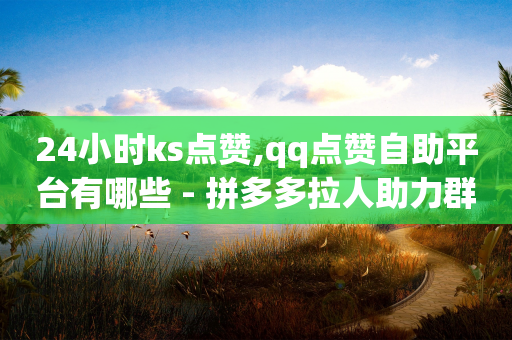 24小时ks点赞,qq点赞自助平台有哪些 - 拼多多拉人助力群